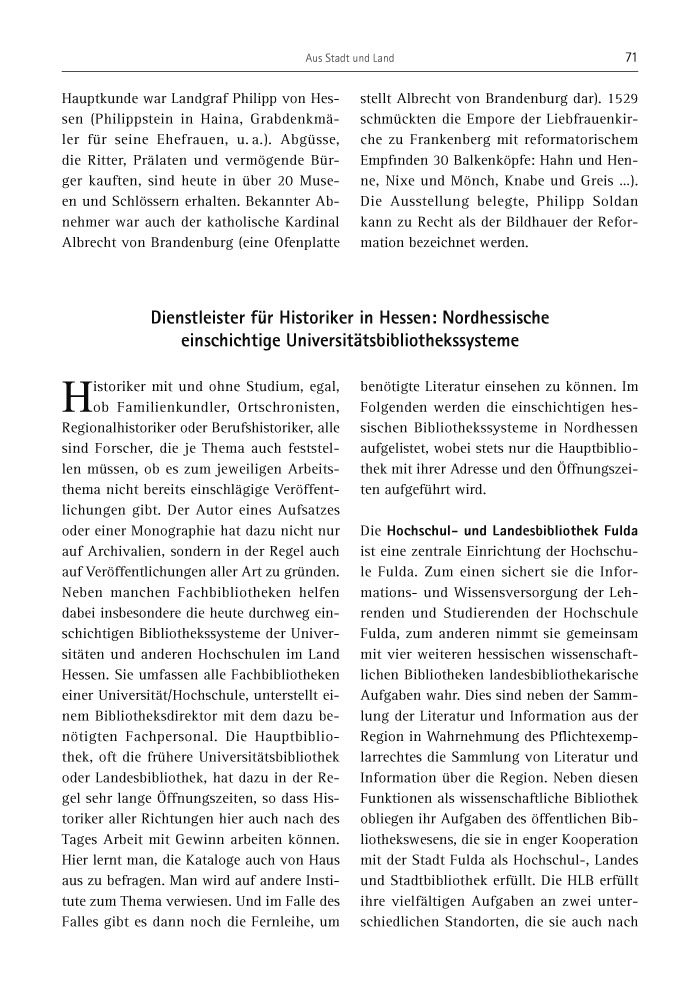 Aus Stadt und Land 71

Hauptkunde war Landgraf Philipp von Hessen (Philippstein in Haina, Grabdenkmäler für seine Ehefrauen, u. a.). Abgüsse, die Ritter, Prälaten und vermögende Bürger kauften, sind heute in über 20 Museen und Schlössern erhalten. Bekannter Abnehmer war auch der katholische Kardinal Albrecht von Brandenburg (eine Ofenplatte stellt Albrecht von Brandenburg dar). 1529 schmückten die Empore der Liebfrauenkirche zu Frankenberg mit reformatorischem Empfinden 30 Balkenköpfe: Hahn und Henne, Nixe und Mönch, Knabe und Greis ...). Die Ausstellung belegte, Philipp Soldan kann zu Recht als der Bildhauer der Reformation bezeichnet werden.

Dienstleister für Historiker in Hessen: Nordhessische einschichtige Universitätsbibliothekssysteme

Historiker mit und ohne Studium, egal, ob Familienkundler, Ortschronisten, Regionalhistoriker oder Berufshistoriker, alle sind Forscher, die je Thema auch feststellen müssen, ob es zum jeweiligen Arbeitsthema nicht bereits einschlägige Veröffentlichungen gibt. Der Autor eines Aufsatzes oder einer Monographie hat dazu nicht nur auf Archivalien, sondern in der Regel auch auf Veröffentlichungen aller Art zu gründen. Neben manchen Fachbibliotheken helfen dabei insbesondere die heute durchweg einschichtigen Bibliothekssysteme der Universitäten und anderen Hochschulen im Land Hessen. Sie umfassen alle Fachbibliotheken einer Universität/Hochschule, unterstellt einem Bibliotheksdirektor mit dem dazu benötigten Fachpersonal. Die Hauptbibliothek, oft die frühere Universitätsbibliothek oder Landesbibliothek, hat dazu in der Regel sehr lange Öffnungszeiten, so dass Historiker aller Richtungen hier auch nach des Tages Arbeit mit Gewinn arbeiten können. Hier lernt man, die Kataloge auch von Haus aus zu befragen. Man wird auf andere Institute zum Thema verwiesen. Und im Falle des Falles gibt es dann noch die Fernleihe, um benötigte Literatur einsehen zu können. Im Folgenden werden die einschichtigen hessischen Bibliothekssysteme in Nordhessen aufgelistet, wobei stets nur die Hauptbibliothek mit ihrer Adresse und den Öffnungszeiten aufgeführt wird.

Die Hochschul- und Landesbibliothek Fulda ist eine zentrale Einrichtung der Hochschule Fulda. Zum einen sichert sie die Informations- und Wissensversorgung der Lehrenden und Studierenden der Hochschule Fulda, zum anderen nimmt sie gemeinsam mit vier weiteren hessischen wissenschaftlichen Bibliotheken landesbibliothekarische Aufgaben wahr. Dies sind neben der Sammlung der Literatur und Information aus der Region in Wahrnehmung des Pflichtexemplarrechtes die Sammlung von Literatur und Information über die Region. Neben diesen Funktionen als wissenschaftliche Bibliothek obliegen ihr Aufgaben des öffentlichen Bibliothekswesens, die sie in enger Kooperation mit der Stadt Fulda als Hochschul-, Landes und Stadtbibliothek erfüllt. Die HLB erfüllt ihre vielfältigen Aufgaben an zwei unterschiedlichen Standorten, die sie auch nach